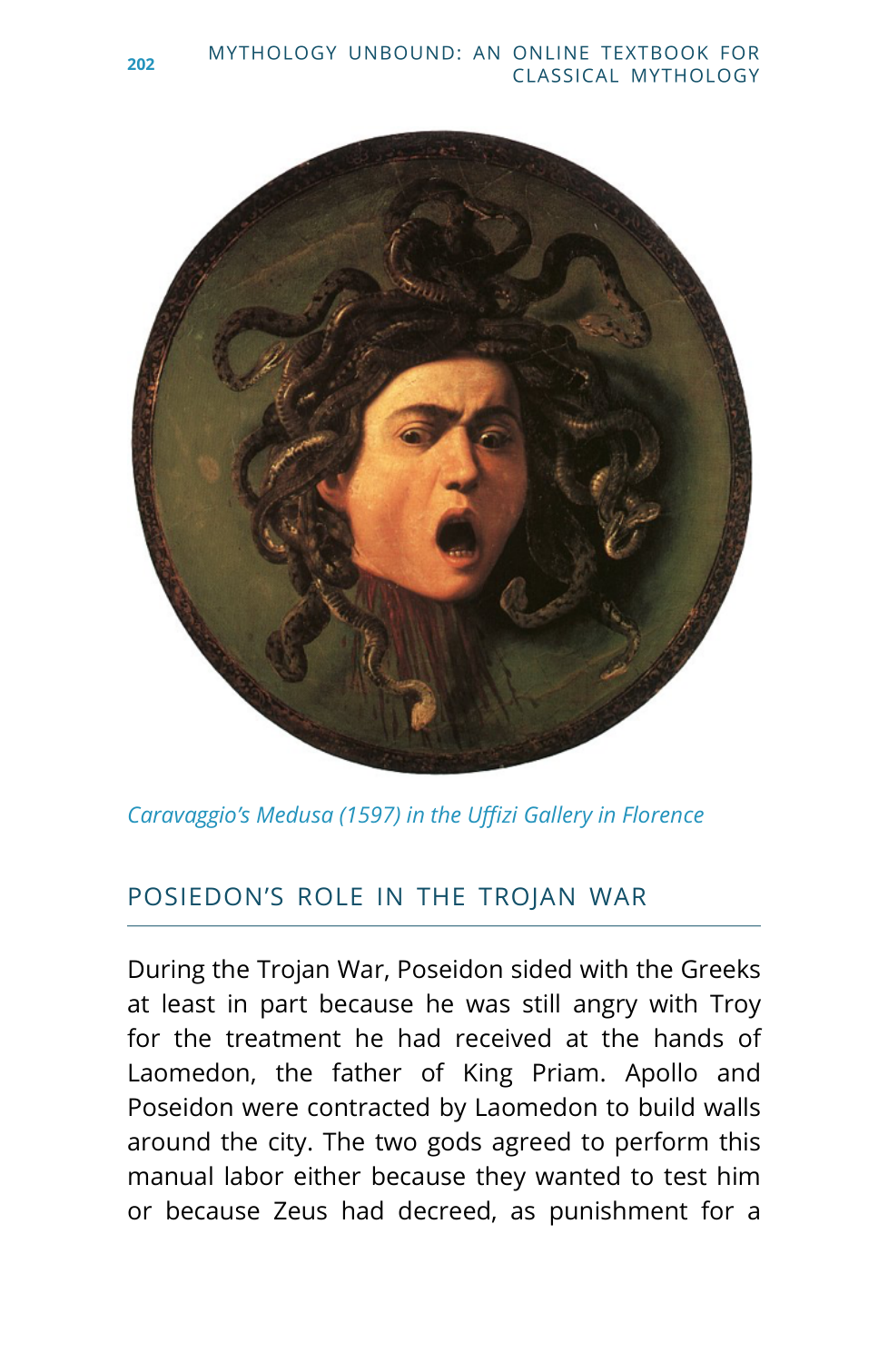 202

MYTHOLOGY UNBOUND: AN ONLINE TEXTBOOK FOR CLASSICAL MYTHOLOGY

Caravaggio's Medusa (1597) in the Uffizi Gallery in Florence

POSIEDON'S ROLE IN THE TROJAN WAR

During the Trojan War, Poseidon sided with the Greeks at least in part because he was still angry with Troy for the treatment he had received at the hands of Laomedon, the father of King Priam. Apollo and Poseidon were contracted by Laomedon to build walls around the city. The two gods agreed to perform this manual labor either because they wanted to test him or because Zeus had decreed, as punishment for a